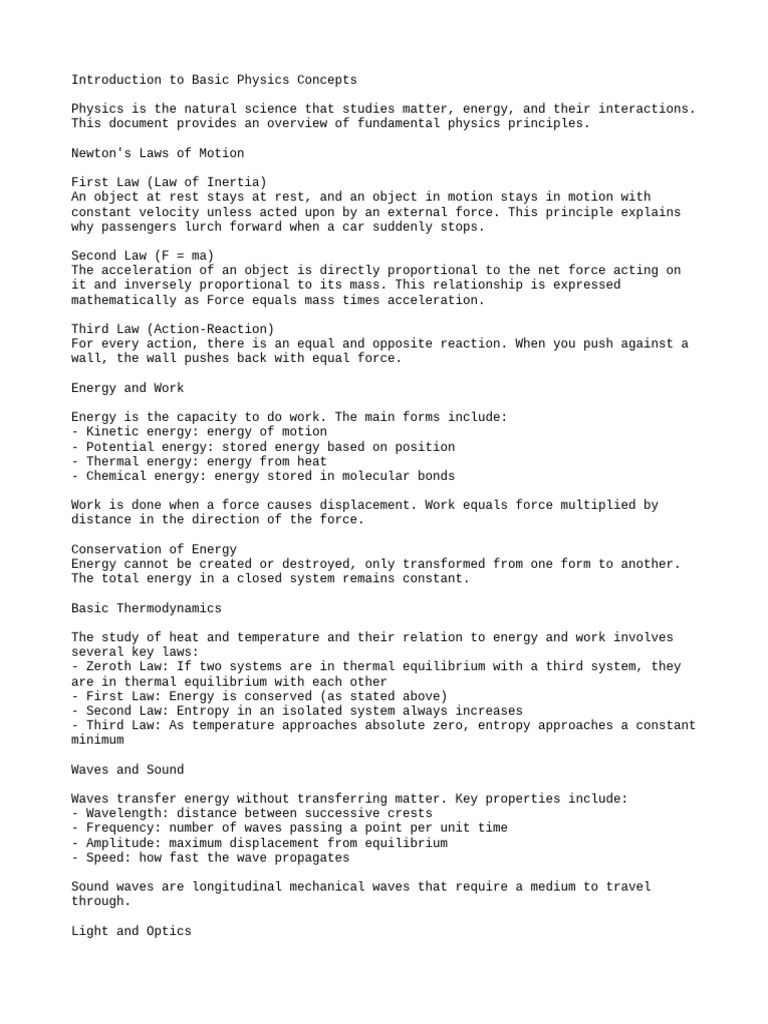 Introduction to Basic Physics Concepts

Physics is the natural science that studies matter, energy, and their interactions. This document provides an overview of fundamental physics principles.

Newton's Laws of Motion

First Law (Law of Inertia)
An object at rest stays at rest, and an object in motion stays in motion with constant velocity unless acted upon by an external force. This principle explains why passengers lurch forward when a car suddenly stops.

Second Law (F = ma)
The acceleration of an object is directly proportional to the net force acting on it and inversely proportional to its mass. This relationship is expressed mathematically as Force equals mass times acceleration.

Third Law (Action-Reaction)
For every action, there is an equal and opposite reaction. When you push against a wall, the wall pushes back with equal force.

Energy and Work

Energy is the capacity to do work. The main forms include:
- Kinetic energy: energy of motion
- Potential energy: stored energy based on position
- Thermal energy: energy from heat
- Chemical energy: energy stored in molecular bonds

Work is done when a force causes displacement. Work equals force multiplied by distance in the direction of the force.

Conservation of Energy
Energy cannot be created or destroyed, only transformed from one form to another. The total energy in a closed system remains constant.

Basic Thermodynamics

The study of heat and temperature and their relation to energy and work involves several key laws:
- Zeroth Law: If two systems are in thermal equilibrium with a third system, they are in thermal equilibrium with each other
- First Law: Energy is conserved (as stated above)
- Second Law: Entropy in an isolated system always increases
- Third Law: As temperature approaches absolute zero, entropy approaches a constant minimum

Waves and Sound

Waves transfer energy without transferring matter. Key properties include:
- Wavelength: distance between successive crests
- Frequency: number of waves passing a point per unit time
- Amplitude: maximum displacement from equilibrium
- Speed: how fast the wave propagates

Sound waves are longitudinal mechanical waves that require a medium to travel through.

Light and Optics